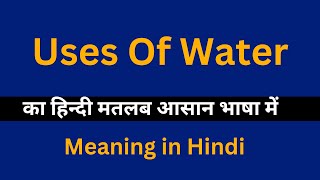 Uses Of Water

का हिन्दी मतलब आसान भाषा में

Meaning in Hindi